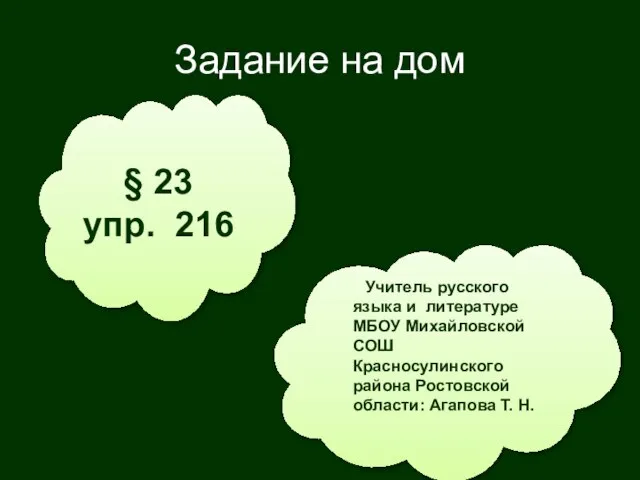 Задание на дом

§ 23
упр. 216

Учитель русского языка и литературе МБОУ Михайловской СОШ Красносулинского района Ростовской области: Агапова Т. Н.